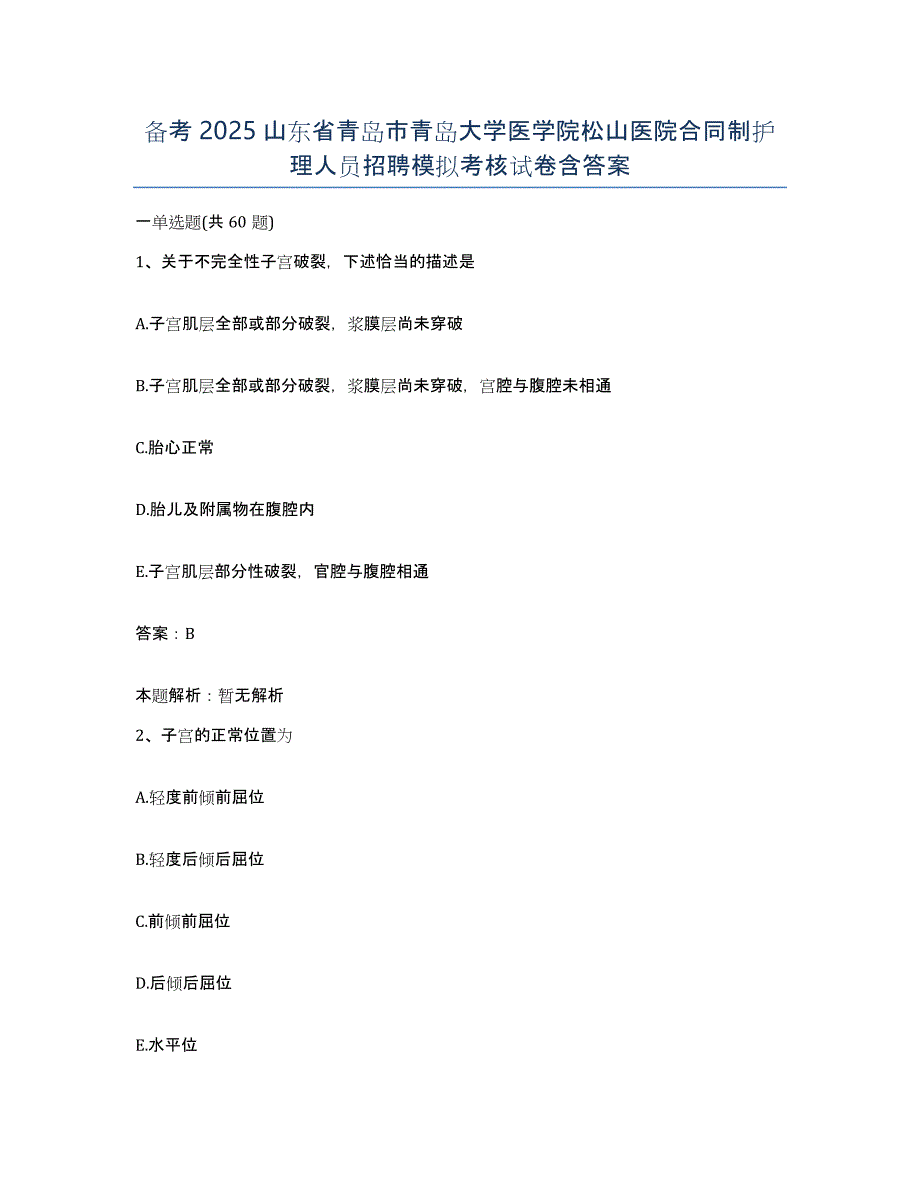 备考 2025 山东省青岛市青岛大学医学院松山医院合同制护理人员招聘模拟考核试卷含答案

一单选题(共 60 题)

1、关于不完全性子宫破裂，下述恰当的描述是

A.子宫肌层全部或部分破裂，浆膜层尚未穿破

B.子宫肌层全部或部分破裂，浆膜层尚未穿破，宫腔与腹腔未相通

C.胎心正常

D.胎儿及附属物在腹腔内

E.子宫肌层部分性破裂，官腔与腹腔相通

答案：B

本题解析：暂无解析

2、子宫的正常位置为

A.轻度前倾前屈位

B.轻度后倾后屈位

C.前倾前屈位

D.后倾后屈位

E.水平位